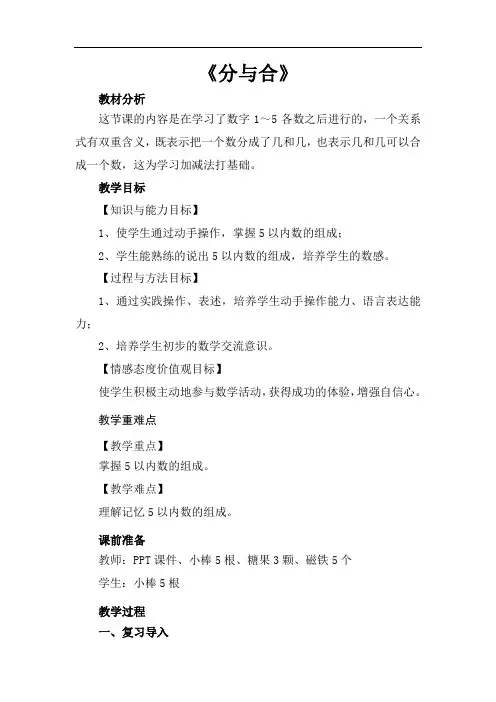 《分与合》

教材分析

这节课的内容是在学习了数字 1～5 各数之后进行的，一个关系式有双重含义，既表示把一个数分成了几和几，也表示几和几可以合成一个数，这为学习加减法打基础。

教学目标

【知识与能力目标】

1、使学生通过动手操作，掌握 5 以内数的组成；

2、学生能熟练的说出 5 以内数的组成，培养学生的数感。

【过程与方法目标】

1、通过实践操作、表述，培养学生动手操作能力、语言表达能力；

2、培养学生初步的数学交流意识。

【情感态度价值观目标】

使学生积极主动地参与数学活动，获得成功的体验，增强自信心。

教学重难点

【教学重点】

掌握 5 以内数的组成。

【教学难点】

理解记忆 5 以内数的组成。

课前准备

教师：PPT 课件、小棒 5 根、糖果 3 颗、磁铁 5 个

学生：小棒 5 根

教学过程

一、复习导入